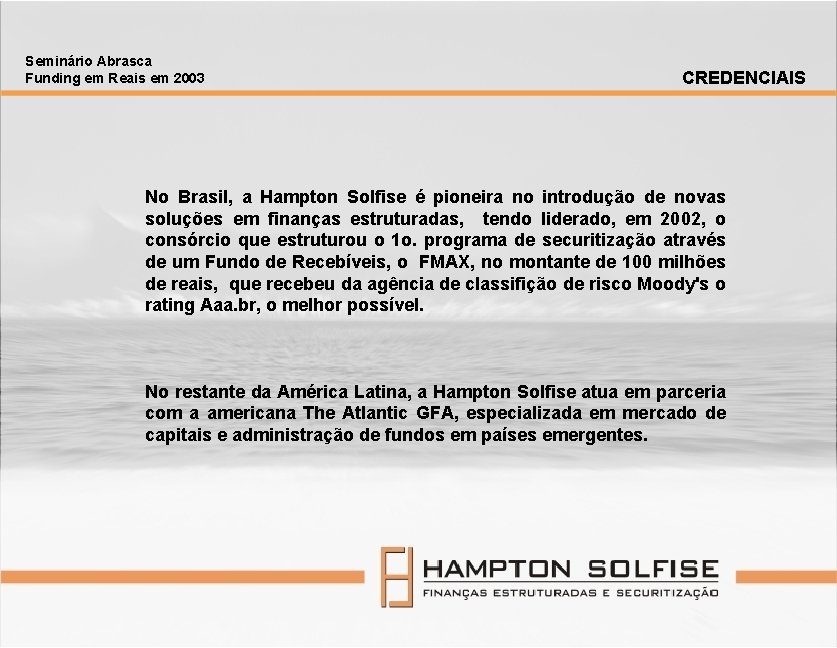 Seminário Abrasca
Funding em Reais em 2003

CREDENCIAIS

No Brasil, a Hampton Solfise é pioneira no introdução de novas soluções em finanças estruturadas, tendo liderado, em 2002, o consórcio que estruturou o 1o. programa de securitização através de um Fundo de Recebíveis, o FMAX, no montante de 100 milhões de reais, que recebeu da agência de classifição de risco Moody's o rating Aaa.br, o melhor possível.

No restante da América Latina, a Hampton Solfise atua em parceria com a americana The Atlantic GFA, especializada em mercado de capitais e administração de fundos em países emergentes.

HAMPTON SOLFISE
FINANÇAS ESTRUTURADAS E SECURITIZAÇÃO